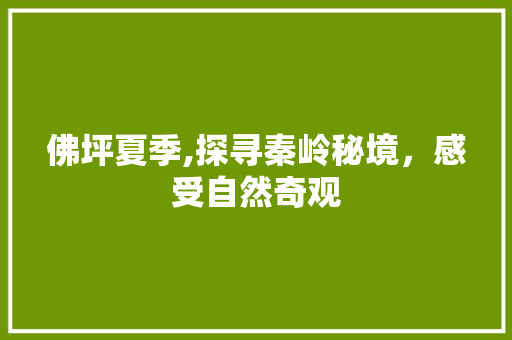 佛坪夏季,探寻秦岭秘境，感受自然奇观